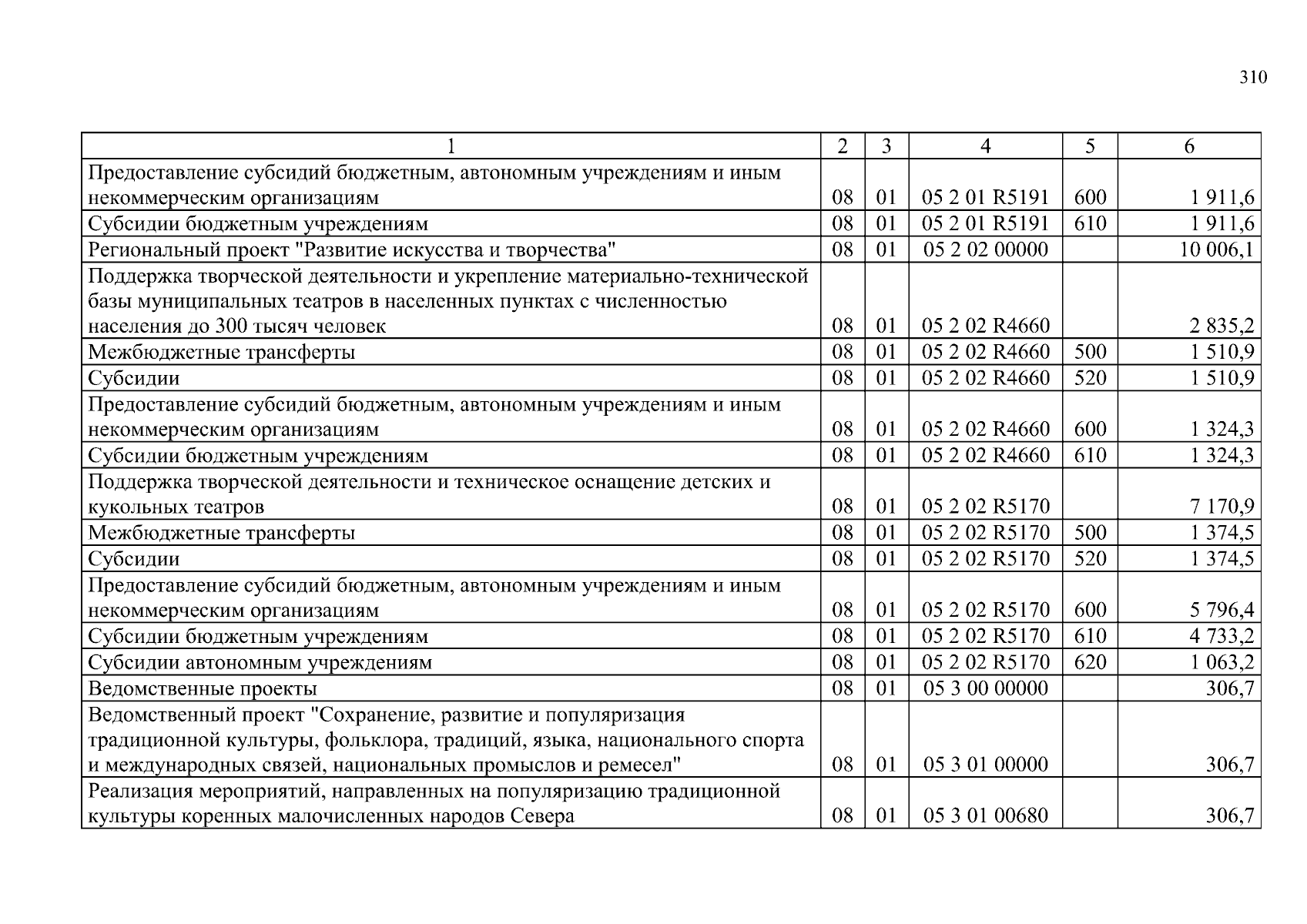 310

| 1 | 2 | 3 | 4 | 5 | 6 |
|---|---|---|---|---|---|
| Предоставление субсидий бюджетным, автономным учреждениям и иным некоммерческим организациям | 08 | 01 | 05 2 01 R5191 | 600 | 1 911,6 |
| Субсидии бюджетным учреждениям | 08 | 01 | 05 2 01 R5191 | 610 | 1 911,6 |
| Региональный проект "Развитие искусства и творчества" | 08 | 01 | 05 2 02 00000 | | 10 006,1 |
| Поддержка творческой деятельности и укрепление материально-технической базы муниципальных театров в населенных пунктах с численностью населения до 300 тысяч человек | 08 | 01 | 05 2 02 R4660 | | 2 835,2 |
| Межбюджетные трансферты | 08 | 01 | 05 2 02 R4660 | 500 | 1 510,9 |
| Субсидии | 08 | 01 | 05 2 02 R4660 | 520 | 1 510,9 |
| Предоставление субсидий бюджетным, автономным учреждениям и иным некоммерческим организациям | 08 | 01 | 05 2 02 R4660 | 600 | 1 324,3 |
| Субсидии бюджетным учреждениям | 08 | 01 | 05 2 02 R4660 | 610 | 1 324,3 |
| Поддержка творческой деятельности и техническое оснащение детских и кукольных театров | 08 | 01 | 05 2 02 R5170 | | 7 170,9 |
| Межбюджетные трансферты | 08 | 01 | 05 2 02 R5170 | 500 | 1 374,5 |
| Субсидии | 08 | 01 | 05 2 02 R5170 | 520 | 1 374,5 |
| Предоставление субсидий бюджетным, автономным учреждениям и иным некоммерческим организациям | 08 | 01 | 05 2 02 R5170 | 600 | 5 796,4 |
| Субсидии бюджетным учреждениям | 08 | 01 | 05 2 02 R5170 | 610 | 4 733,2 |
| Субсидии автономным учреждениям | 08 | 01 | 05 2 02 R5170 | 620 | 1 063,2 |
| Ведомственные проекты | 08 | 01 | 05 3 00 00000 | | 306,7 |
| Ведомственный проект "Сохранение, развитие и популяризация традиционной культуры, фольклора, традиций, языка, национального спорта и международных связей, национальных промыслов и ремесел" | 08 | 01 | 05 3 01 00000 | | 306,7 |
| Реализация мероприятий, направленных на популяризацию традиционной культуры коренных малочисленных народов Севера | 08 | 01 | 05 3 01 00680 | | 306,7 |